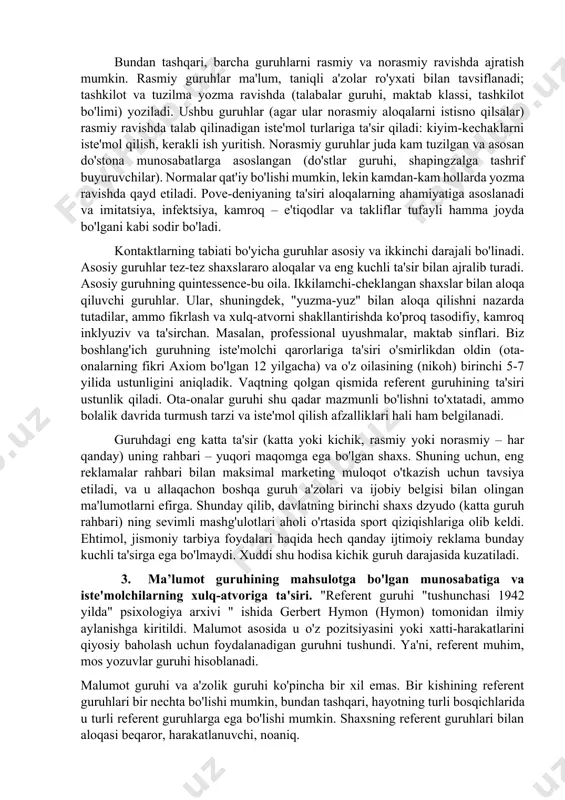 Bundan tashqari, barcha guruhlarni rasmiy va norasmiy ravishda ajratish mumkin. Rasmiy guruhlar ma'lum, taniqli a'zolar ro'yxati bilan tavsiflanadi; tashkilot va tuzilma yozma ravishda (talabalar guruhi, maktab klassi, tashkilot bo'limi) yoziladi. Ushbu guruhlar (agar ular norasmiy aloqalarni istisno qilsalar) rasmiy ravishda talab qilinadigan iste'mol turlariga ta'sir qiladi: kiyim-kechaklarni iste'mol qilish, kerakli ish yuritish. Norasmiy guruhlar juda kam tuzilgan va asosan do'stona munosabatlarga asoslangan (do'stlar guruhi, shapingzalga tashrif buyuruvchilar). Normalar qat'iy bo'lishi mumkin, lekin kamdan-kam hollarda yozma ravishda qayd etiladi. Pove-deniyaning ta'siri aloqalarning ahamiyatiga asoslanadi va imitatsiya, infektsiya, kamroq – e'tiqodlar va takliflar tufayli hamma joyda bo'lgani kabi sodir bo'ladi.

Kontaktlarning tabiati bo'yicha guruhlar asosiy va ikkinchi darajali bo'linadi. Asosiy guruhlar tez-tez shaxslararo aloqalar va eng kuchli ta'sir bilan ajralib turadi. Asosiy guruhning quintessence-bu oila. Ikkilamchi-cheklangan shaxslar bilan aloqa qiluvchi guruhlar. Ular, shuningdek, "yuzma-yuz" bilan aloqa qilishni nazarda tutadilar, ammo fikrlash va xulq-atvorni shakllantirishda ko'proq tasodifiy, kamroq inklyuziv va ta'sirchan. Masalan, professional uyushmalar, maktab sinflari. Biz boshlang'ich guruhning iste'molchi qarorlariga ta'siri o'smirlikdan oldin (ota-onalarning fikri Axiom bo'lgan 12 yilgacha) va o'z oilasining (nikoh) birinchi 5-7 yilida ustunligini aniqladik. Vaqtning qolgan qismida referent guruhining ta'siri ustunlik qiladi. Ota-onalar guruhi shu qadar mazmunli bo'lishni to'xtatadi, ammo bolalik davrida turmush tarzi va iste'mol qilish afzalliklari hali ham belgilanadi.

Guruhdagi eng katta ta'sir (katta yoki kichik, rasmiy yoki norasmiy – har qanday) uning rahbari – yuqori maqomga ega bo'lgan shaxs. Shuning uchun, eng reklamalar rahbari bilan maksimal marketing muloqot o'tkazish uchun tavsiya etiladi, va u allaqachon boshqa guruh a'zolari va ijobiy belgisi bilan olingan ma'lumotlarni efirga. Shunday qilib, davlatning birinchi shaxs dzyudo (katta guruh rahbari) ning sevimli mashg'ulotlari aholi o'rtasida sport qiziqishlariga olib keldi. Ehtimol, jismoniy tarbiya foydalari haqida hech qanday ijtimoiy reklama bunday kuchli ta'sirga ega bo'lmaydi. Xuddi shu hodisa kichik guruh darajasida kuzatiladi.

3. Ma'lumot guruhining mahsulotga bo'lgan munosabatiga va iste'molchilarning xulq-atvoriga ta'siri. "Referent guruhi "tushunchasi 1942 yilda" psixologiya arxivi " ishida Gerbert Hymon (Hymon) tomonidan ilmiy aylanishga kiritildi. Malumot asosida u o'z pozitsiyasini yoki xatti-harakatlarini qiyosiy baholash uchun foydalanadigan guruhni tushundi. Ya'ni, referent muhim, mos yozuvlar guruhi hisoblanadi.

Malumot guruhi va a'zolik guruhi ko'pincha bir xil emas. Bir kishining referent guruhlari bir nechta bo'lishi mumkin, bundan tashqari, hayotning turli bosqichlarida u turli referent guruhlarga ega bo'lishi mumkin. Shaxsning referent guruhlari bilan aloqasi beqaror, harakatlanuvchi, noaniq.